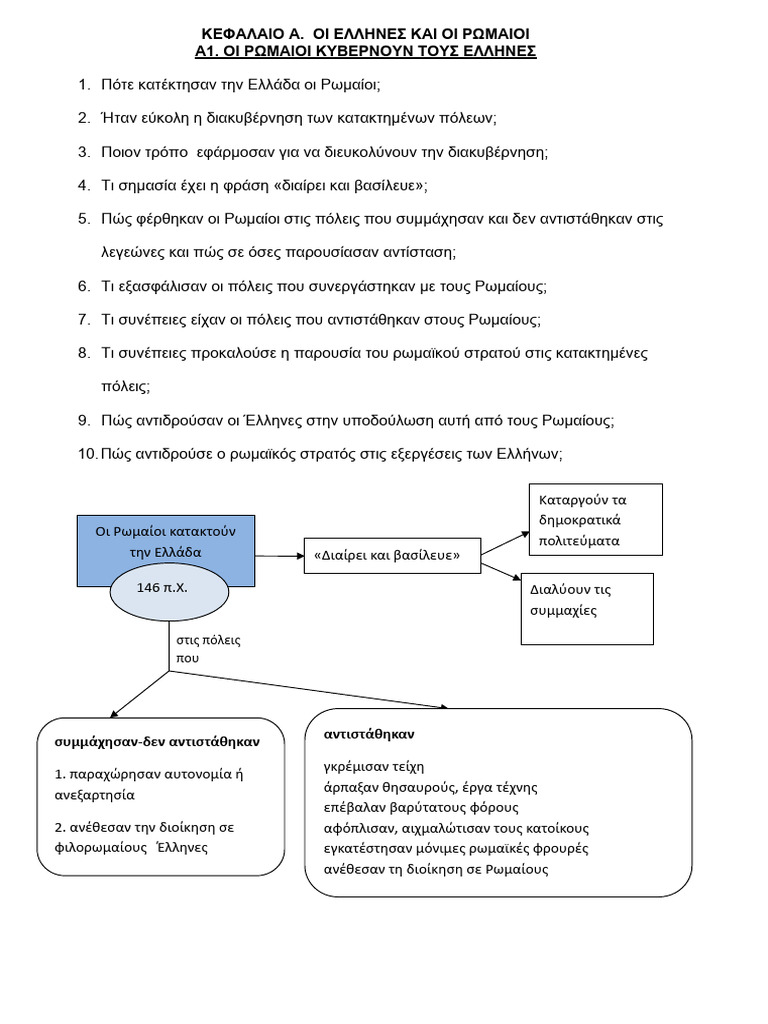 ΚΕΦΑΛΑΙΟ Α. ΟΙ ΕΛΛΗΝΕΣ ΚΑΙ ΟΙ ΡΩΜΑΙΟΙ
Α1. ΟΙ ΡΩΜΑΙΟΙ ΚΥΒΕΡΝΟΥΝ ΤΟΥΣ ΕΛΛΗΝΕΣ

1. Πότε κατέκτησαν την Ελλάδα οι Ρωμαίοι;
2. Ήταν εύκολη η διακυβέρνηση των κατακτημένων πόλεων;
3. Ποιον τρόπο εφάρμοσαν για να διευκολύνουν την διακυβέρνηση;
4. Τι σημασία έχει η φράση «διαίρει και βασίλευε»;
5. Πώς φέρθηκαν οι Ρωμαίοι στις πόλεις που συμμάχησαν και δεν αντιστάθηκαν στις λεγεώνες και πώς σε όσες παρουσίασαν αντίσταση;
6. Τι εξασφάλισαν οι πόλεις που συνεργάστηκαν με τους Ρωμαίους;
7. Τι συνέπειες είχαν οι πόλεις που αντιστάθηκαν στους Ρωμαίους;
8. Τι συνέπειες προκαλούσε η παρουσία του ρωμαϊκού στρατού στις κατακτημένες πόλεις;
9. Πώς αντιδρούσαν οι Έλληνες στην υποδούλωση αυτή από τους Ρωμαίους;
10. Πώς αντιδρούσε ο ρωμαϊκός στρατός στις εξεργέσεις των Ελλήνων;

Οι Ρωμαίοι κατακτούν την Ελλάδα

146 π.Χ.

«Διαίρει και βασίλευε»

Καταργούν τα δημοκρατικά πολιτεύματα

Διαλύουν τις συμμαχίες

στις πόλεις που

συμμάχησαν-δεν αντιστάθηκαν

1. παραχώρησαν αυτονομία ή ανεξαρτησία

2. ανέθεσαν την διοίκηση σε φιλορωμαίους Έλληνες

αντιστάθηκαν

γκρέμισαν τείχη
άρπαξαν θησαυρούς, έργα τέχνης
επέβαλαν βαρύτατους φόρους
αφόπλισαν, αιχμαλώτισαν τους κατοίκους
εγκατέστησαν μόνιμες ρωμαϊκές φρουρές
ανέθεσαν τη διοίκηση σε Ρωμαίους